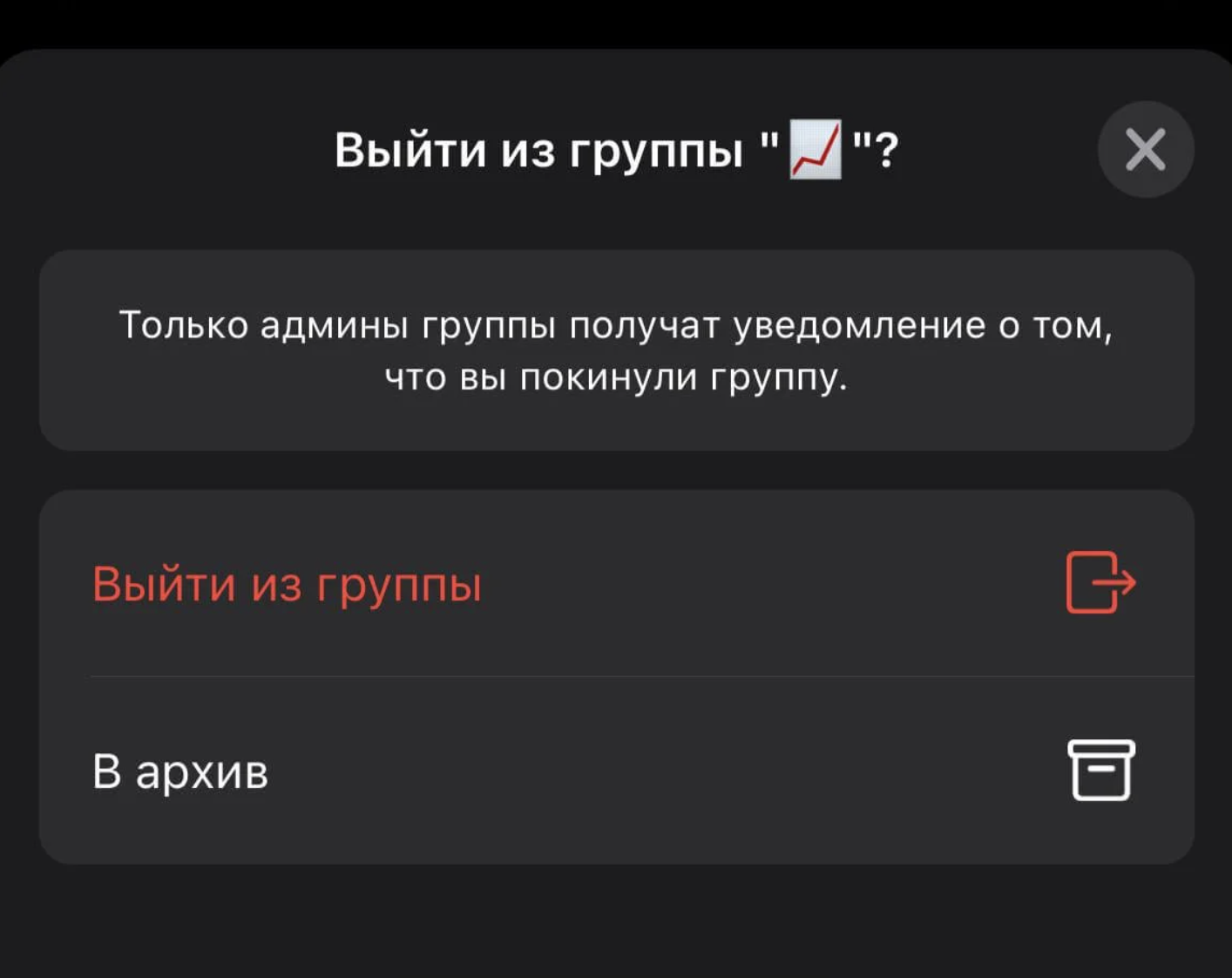 Выйти из группы "📈"?

Только админы группы получат уведомление о том, что вы покинули группу.

Выйти из группы

В архив